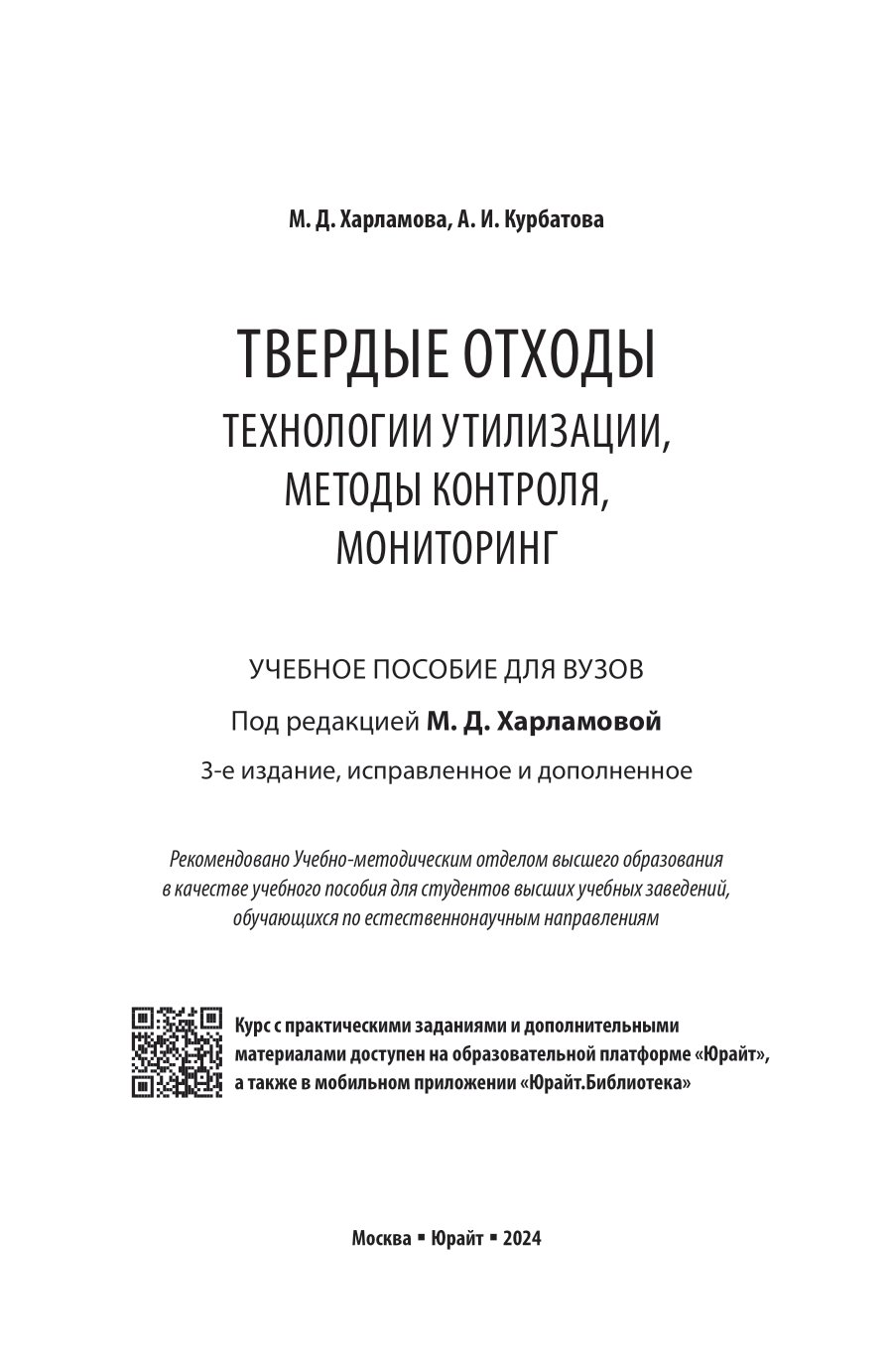 М. Д. Харламова, А. И. Курбатова

ТВЕРДЫЕ ОТХОДЫ
ТЕХНОЛОГИИ УТИЛИЗАЦИИ, МЕТОДЫ КОНТРОЛЯ, МОНИТОРИНГ

УЧЕБНОЕ ПОСОБИЕ ДЛЯ ВУЗОВ

Под редакцией М. Д. Харламовой

3-е издание, исправленное и дополненное

Рекомендовано Учебно-методическим отделом высшего образования в качестве учебного пособия для студентов высших учебных заведений, обучающихся по естественнонаучным направлениям

Курс с практическими заданиями и дополнительными материалами доступен на образовательной платформе «Юрайт», а также в мобильном приложении «Юрайт.Библиотека»

Москва ▪ Юрайт ▪ 2024